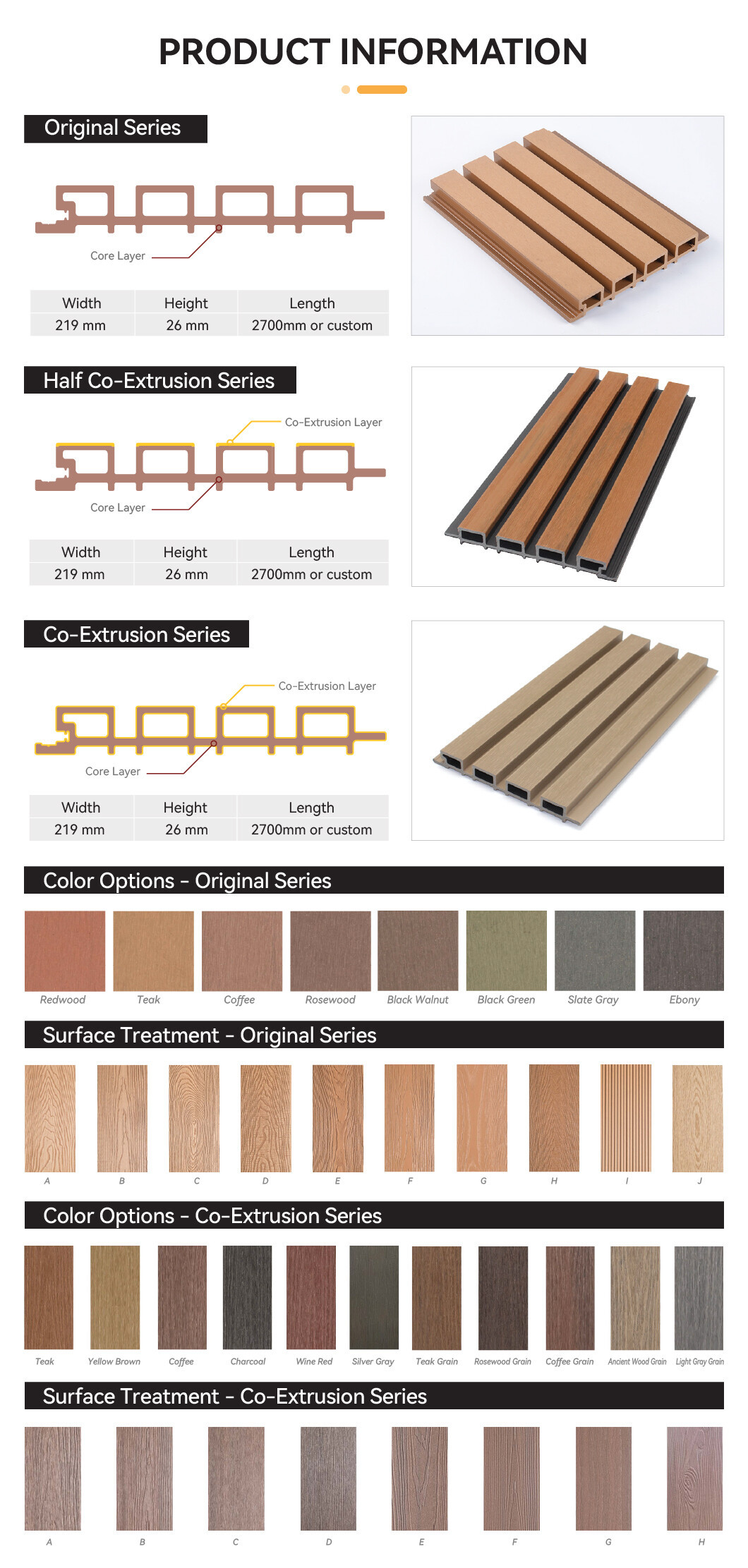 PRODUCT INFORMATION

Original Series

Core Layer

| Width | Height | Length |
|---|---|---|
| 219 mm | 26 mm | 2700mm or custom |

Half Co-Extrusion Series

Co-Extrusion Layer

Core Layer

| Width | Height | Length |
|---|---|---|
| 219 mm | 26 mm | 2700mm or custom |

Co-Extrusion Series

Co-Extrusion Layer

Core Layer

| Width | Height | Length |
|---|---|---|
| 219 mm | 26 mm | 2700mm or custom |

Color Options - Original Series

Redwood Teak Coffee Rosewood Black Walnut Black Green Slate Gray Ebony

Surface Treatment - Original Series

A B C D E F G H I J

Color Options - Co-Extrusion Series

Teak Yellow Brown Coffee Charcoal Wine Red Silver Gray Teak Grain Rosewood Grain Coffee Grain Ancient Wood Grain Light Gray Grain

Surface Treatment - Co-Extrusion Series

A B C D E F G H